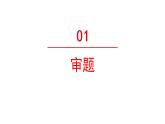 01

审题